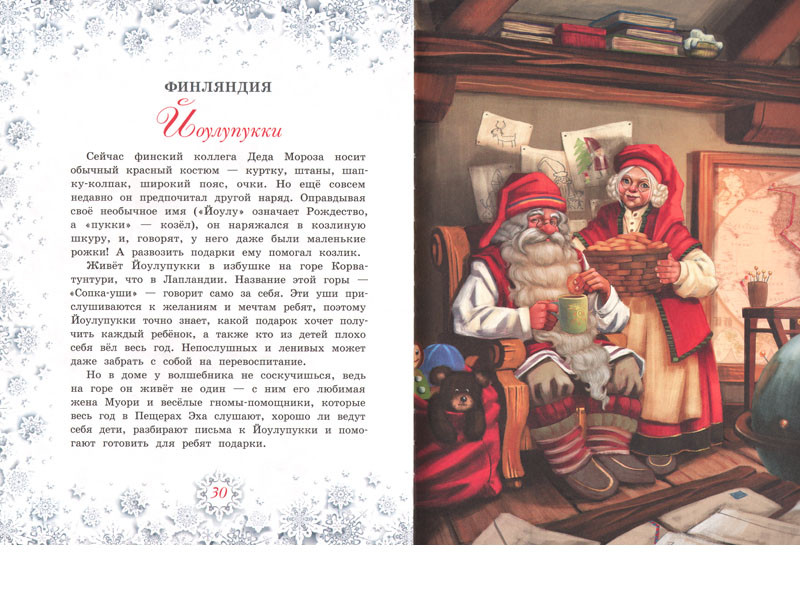 ФИНЛЯНДИЯ

Йоулупукки

Сейчас финский коллега Деда Мороза носит обычный красный костюм — куртку, штаны, шапку-колпак, широкий пояс, очки. Но ещё совсем недавно он предпочитал другой наряд. Оправдывая своё необычное имя («Йоулу» означает Рождество, а «пукки» — козёл), он наряжался в козлиную шкуру, и, говорят, у него даже были маленькие рожки! А развозить подарки ему помогал козлик.

Живёт Йоулупукки в избушке на горе Корватунтури, что в Лапландии. Название этой горы — «Сопка-уши» — говорит само за себя. Эти уши прислушиваются к желаниям и мечтам ребят, поэтому Йоулупукки точно знает, какой подарок хочет получить каждый ребёнок, а также кто из детей плохо себя вёл весь год. Непослушных и ленивых может даже забрать с собой на перевоспитание.

Но в доме у волшебника не соскучишься, ведь на горе он живёт не один — с ним его любимая жена Муори и весёлые гномы-помощники, которые весь год в Пещерах Эха слушают, хорошо ли ведут себя дети, разбирают письма к Йоулупукки и помогают готовить для ребят подарки.

30